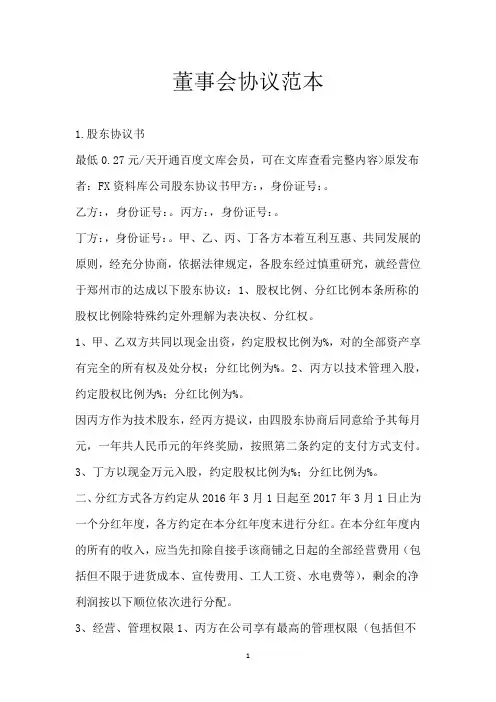 董事会协议范本

1.股东协议书

最低 0.27 元/天开通百度文库会员，可在文库查看完整内容>原发布者：FX 资料库公司股东协议书甲方：，身份证号：。

乙方：，身份证号：。丙方：，身份证号：。

丁方：，身份证号：。甲、乙、丙、丁各方本着互利互惠、共同发展的原则，经充分协商，依据法律规定，各股东经过慎重研究，就经营位于郑州市的达成以下股东协议：1、股权比例、分红比例本条所称的股权比例除特殊约定外理解为表决权、分红权。

1、甲、乙双方共同以现金出资，约定股权比例为%，对的全部资产享有完全的所有权及处分权；分红比例为%。2、丙方以技术管理入股，约定股权比例为%；分红比例为%。

因丙方作为技术股东，经丙方提议，由四股东协商后同意给予其每月元，一年共人民币元的年终奖励，按照第二条约定的支付方式支付。

3、丁方以现金万元入股，约定股权比例为%；分红比例为%。

二、分红方式各方约定从 2016 年 3 月 1 日起至 2017 年 3 月 1 日止为一个分红年度，各方约定在本分红年度末进行分红。在本分红年度内的所有的收入，应当先扣除自接手该商铺之日起的全部经营费用（包括但不限于进货成本、宣传费用、工人工资、水电费等），剩余的净利润按以下顺位依次进行分配。

3、经营、管理权限 1、丙方在公司享有最高的管理权限（包括但不

1